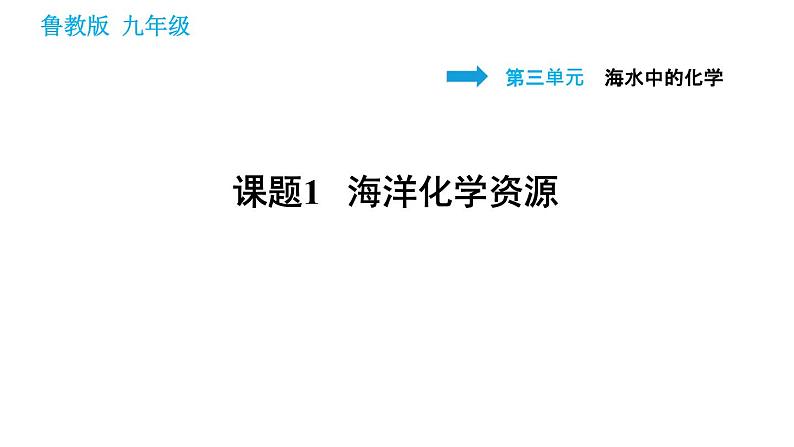 鲁教版 九年级

第三单元 海水中的化学

课题1 海洋化学资源